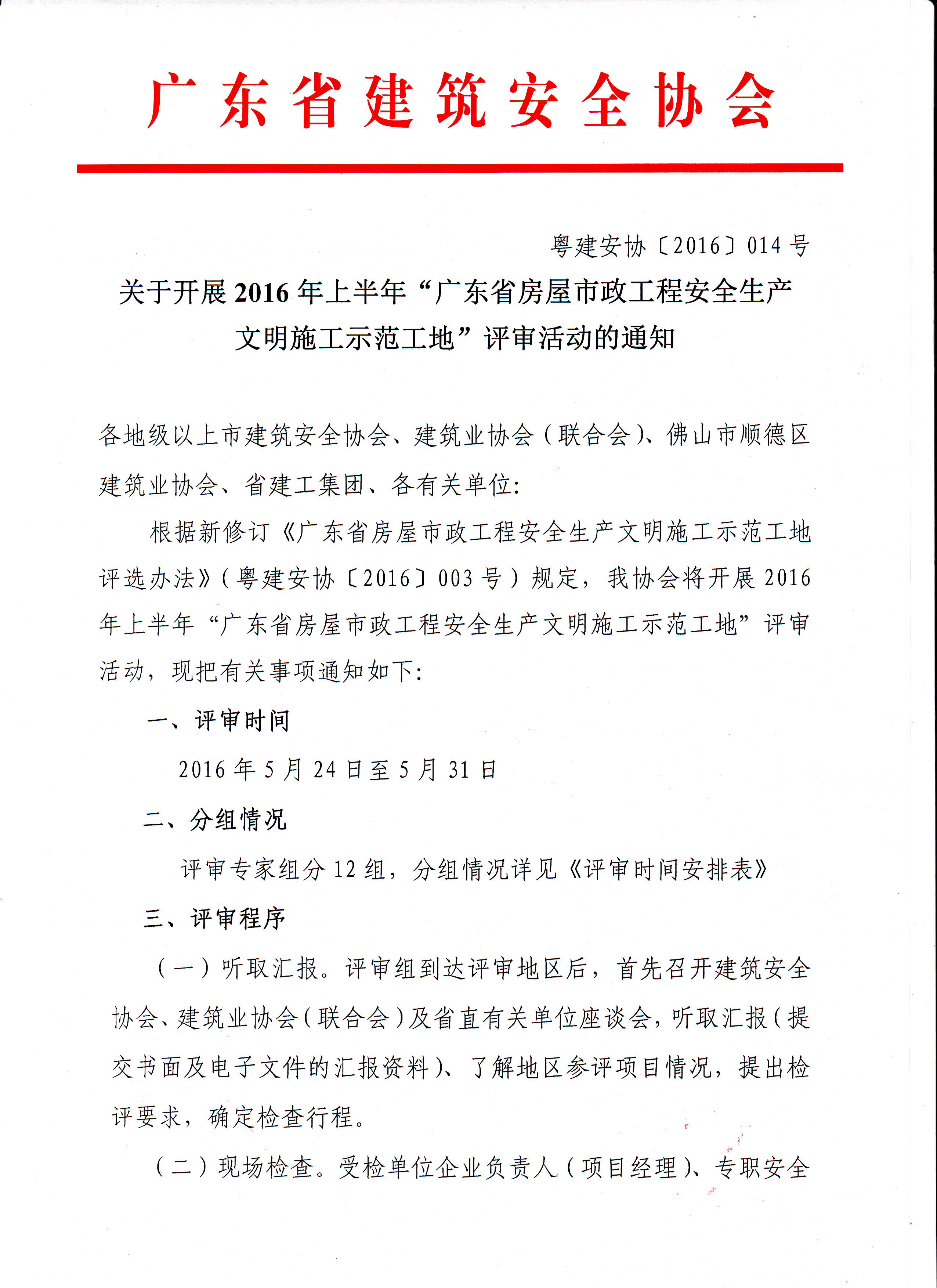 广东省建筑安全协会

粤建安协〔2016〕014号

关于开展2016年上半年“广东省房屋市政工程安全生产文明施工示范工地”评审活动的通知

各地级以上市建筑安全协会、建筑业协会（联合会）、佛山市顺德区建筑业协会、省建工集团、各有关单位：

根据新修订《广东省房屋市政工程安全生产文明施工示范工地评选办法》（粤建安协〔2016〕003号）规定，我协会将开展2016年上半年“广东省房屋市政工程安全生产文明施工示范工地”评审活动，现把有关事项通知如下：

一、评审时间

2016年5月24日至5月31日

二、分组情况

评审专家组分12组，分组情况详见《评审时间安排表》

三、评审程序

（一）听取汇报。评审组到达评审地区后，首先召开建筑安全协会、建筑业协会（联合会）及省直有关单位座谈会，听取汇报（提交书面及电子文件的汇报资料）、了解地区参评项目情况，提出检评要求，确定检查行程。

（二）现场检查。受检单位企业负责人（项目经理）、专职安全